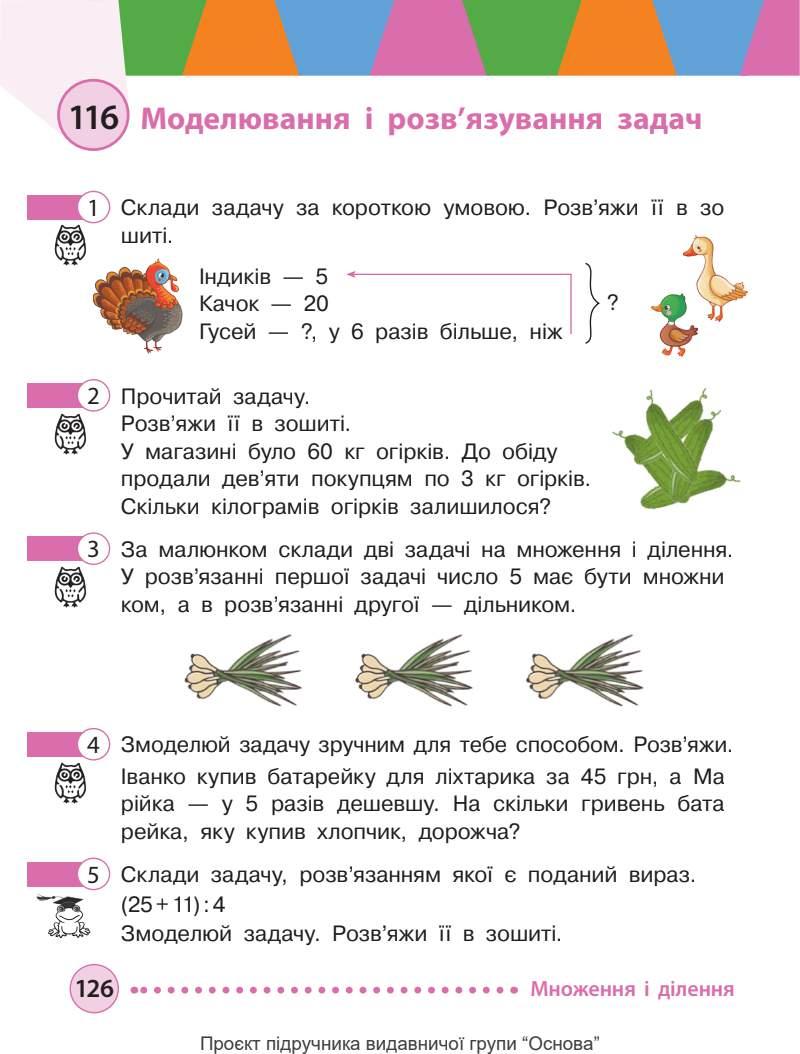 116 Моделювання і розв'язування задач

1 Склади задачу за короткою умовою. Розв'яжи її в зошиті.

Індиків — 5
Качок — 20
Гусей — ?, у 6 разів більше, ніж
?

2 Прочитай задачу.
Розв'яжи її в зошиті.
У магазині було 60 кг огірків. До обіду продали дев'яти покупцям по 3 кг огірків. Скільки кілограмів огірків залишилося?

3 За малюнком склади дві задачі на множення і ділення. У розв'язанні першої задачі число 5 має бути множником, а в розв'язанні другої — дільником.

4 Змоделюй задачу зручним для тебе способом. Розв'яжи.
Іванко купив батарейку для ліхтарика за 45 грн, а Марійка — у 5 разів дешевшу. На скільки гривень батарейка, яку купив хлопчик, дорожча?

5 Склади задачу, розв'язанням якої є поданий вираз.
$(25 + 11) : 4$
Змоделюй задачу. Розв'яжи її в зошиті.

126 Множення і ділення

Проєкт підручника видавничої групи "Основа"